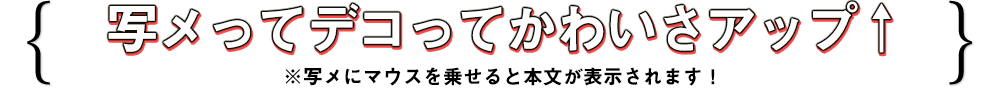 { 写メってデコってかわいさアップ↑ }

※写メにマウスを乗せると本文が表示されます！